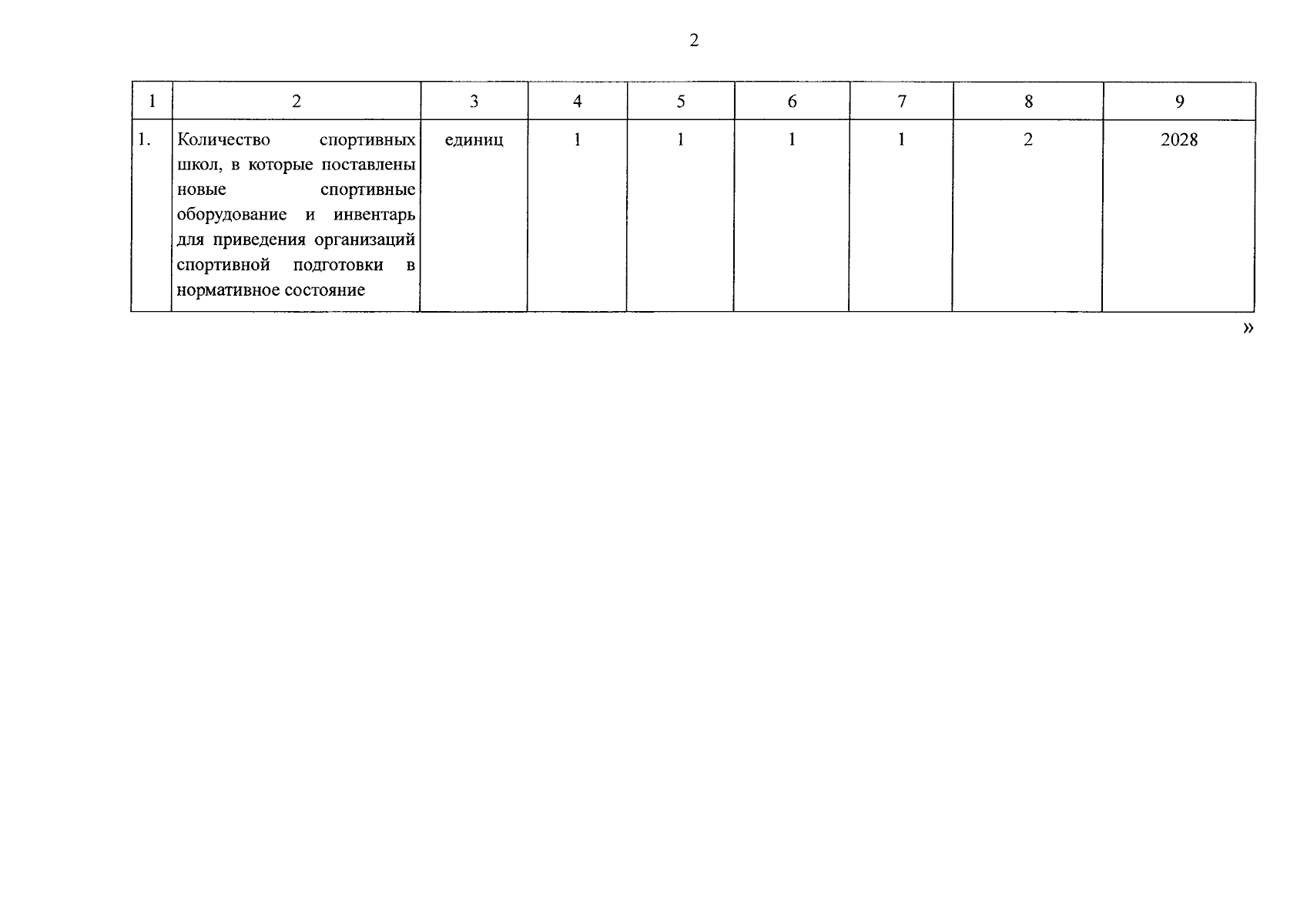 2

| 1 | 2 | 3 | 4 | 5 | 6 | 7 | 8 | 9 |
|---|---|---|---|---|---|---|---|---|
| 1. | Количество спортивных школ, в которые поставлены новые спортивные оборудование и инвентарь для приведения организаций спортивной подготовки в нормативное состояние | единиц | 1 | 1 | 1 | 1 | 2 | 2028 |

»